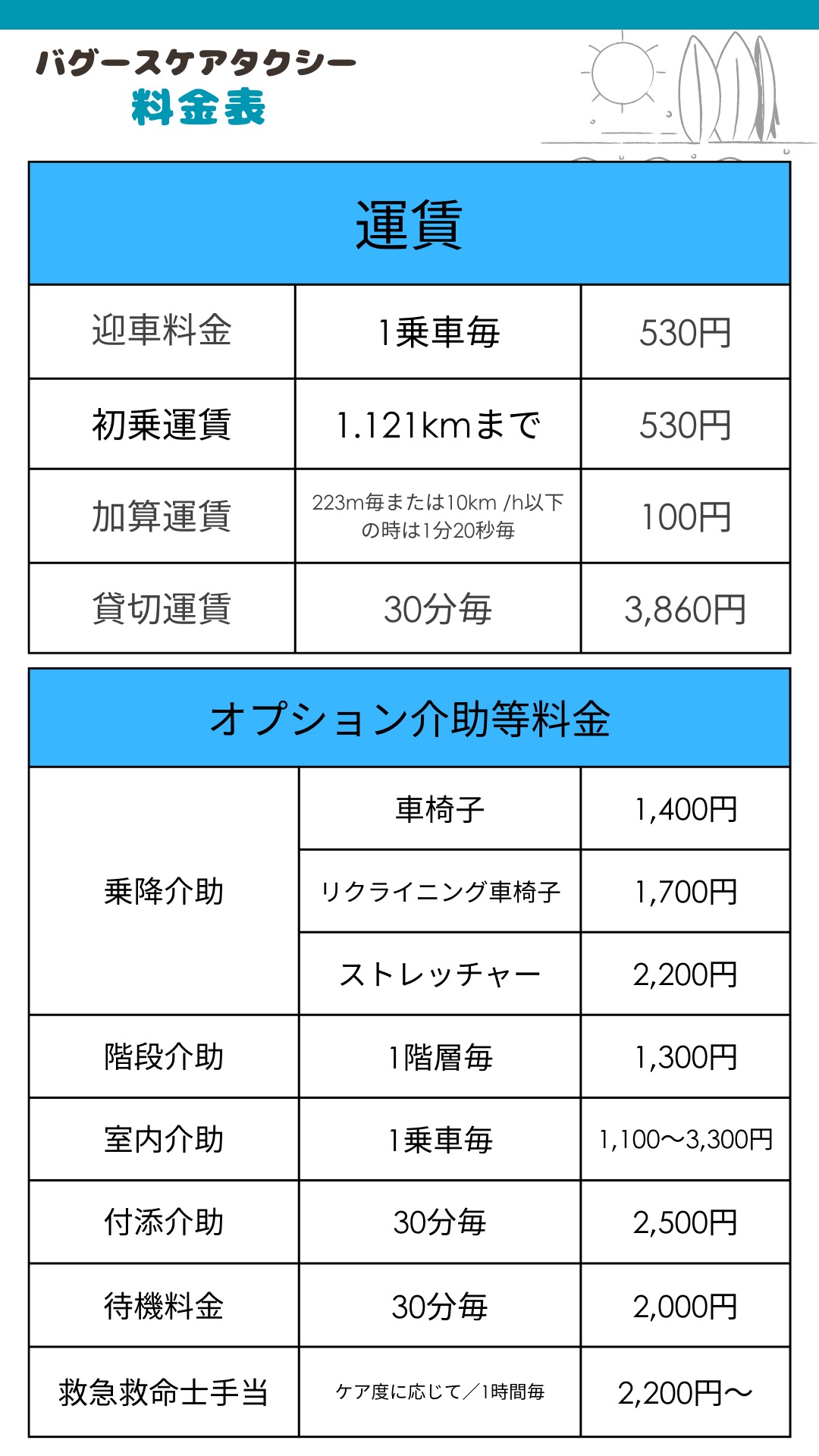 バグースケアタクシー
料金表

| 運賃 | | |
|---|---|---|
| 迎車料金 | 1乗車毎 | 530円 |
| 初乗運賃 | 1.121kmまで | 530円 |
| 加算運賃 | 223m毎または10km /h以下の時は1分20秒毎 | 100円 |
| 貸切運賃 | 30分毎 | 3,860円 |

| オプション介助等料金 | | |
|---|---|---|
| 乗降介助 | 車椅子 | 1,400円 |
| | リクライニング車椅子 | 1,700円 |
| | ストレッチャー | 2,200円 |
| 階段介助 | 1階層毎 | 1,300円 |
| 室内介助 | 1乗車毎 | 1,100〜3,300円 |
| 付添介助 | 30分毎 | 2,500円 |
| 待機料金 | 30分毎 | 2,000円 |
| 救急救命士手当 | ケア度に応じて／1時間毎 | 2,200円〜 |